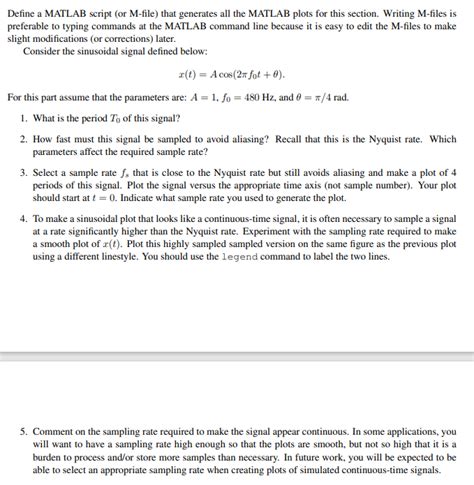 Define a MATLAB script (or M-file) that generates all the MATLAB plots for this section. Writing M-files is preferable to typing commands at the MATLAB command line because it is easy to edit the M-files to make slight modifications (or corrections) later.

Consider the sinusoidal signal defined below:

$x(t) = A\cos(2\pi f_0 t + \theta).$

For this part assume that the parameters are: $A = 1$, $f_0 = 480$ Hz, and $\theta = \pi/4$ rad.

1. What is the period $T_0$ of this signal?

2. How fast must this signal be sampled to avoid aliasing? Recall that this is the Nyquist rate. Which parameters affect the required sample rate?

3. Select a sample rate $f_s$ that is close to the Nyquist rate but still avoids aliasing and make a plot of 4 periods of this signal. Plot the signal versus the appropriate time axis (not sample number). Your plot should start at $t = 0$. Indicate what sample rate you used to generate the plot.

4. To make a sinusoidal plot that looks like a continuous-time signal, it is often necessary to sample a signal at a rate significantly higher than the Nyquist rate. Experiment with the sampling rate required to make a smooth plot of $x(t)$. Plot this highly sampled sampled version on the same figure as the previous plot using a different linestyle. You should use the legend command to label the two lines.

5. Comment on the sampling rate required to make the signal appear continuous. In some applications, you will want to have a sampling rate high enough so that the plots are smooth, but not so high that it is a burden to process and/or store more samples than necessary. In future work, you will be expected to be able to select an appropriate sampling rate when creating plots of simulated continuous-time signals.